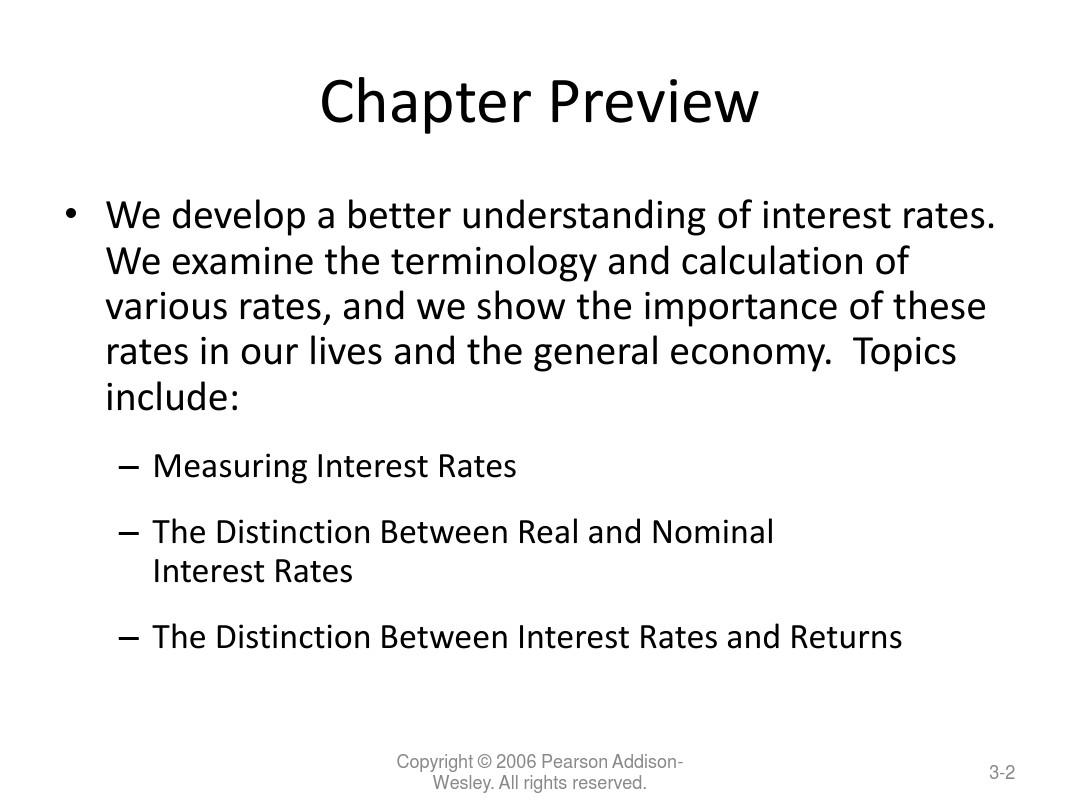 Chapter Preview

• We develop a better understanding of interest rates. We examine the terminology and calculation of various rates, and we show the importance of these rates in our lives and the general economy. Topics include:

– Measuring Interest Rates

– The Distinction Between Real and Nominal Interest Rates

– The Distinction Between Interest Rates and Returns

Copyright © 2006 Pearson Addison-Wesley. All rights reserved.

3-2